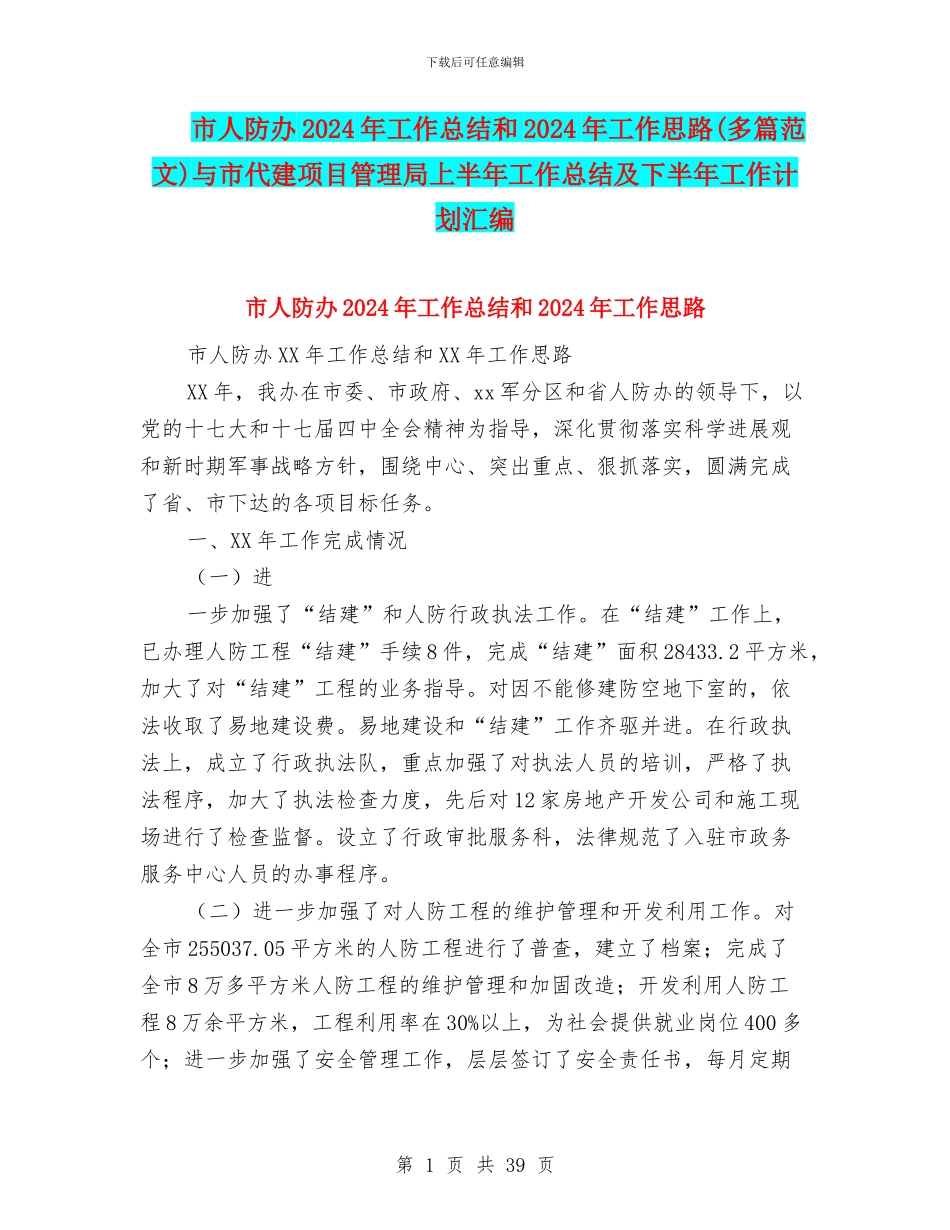 下载后可任意编辑

市人防办 2024 年工作总结和 2024 年工作思路(多篇范文)与市代建项目管理局上半年工作总结及下半年工作计划汇编

市人防办 2024 年工作总结和 2024 年工作思路

市人防办 XX 年工作总结和 XX 年工作思路

XX 年，我办在市委、市政府、xx 军分区和省人防办的领导下，以党的十七大和十七届四中全会精神为指导，深化贯彻落实科学进展观和新时期军事战略方针，围绕中心、突出重点、狠抓落实，圆满完成了省、市下达的各项目标任务。

一、XX 年工作完成情况

（一）进

一步加强了“结建”和人防行政执法工作。在“结建”工作上，已办理人防工程“结建”手续 8 件，完成“结建”面积 28433.2 平方米，加大了对“结建”工程的业务指导。对因不能修建防空地下室的，依法收取了易地建设费。易地建设和“结建”工作齐驱并进。在行政执法上，成立了行政执法队，重点加强了对执法人员的培训，严格了执法程序，加大了执法检查力度，先后对 12 家房地产开发公司和施工现场进行了检查监督。设立了行政审批服务科，法律规范了入驻市政务服务中心人员的办事程序。

（二）进一步加强了对人防工程的维护管理和开发利用工作。对全市 255037.05 平方米的人防工程进行了普查，建立了档案；完成了全市 8 万多平方米人防工程的维护管理和加固改造；开发利用人防工程 8 万余平方米，工程利用率在 30%以上，为社会提供就业岗位 400 多个；进一步加强了安全管理工作，层层签订了安全责任书，每月定期

第 1 页 共 39 页